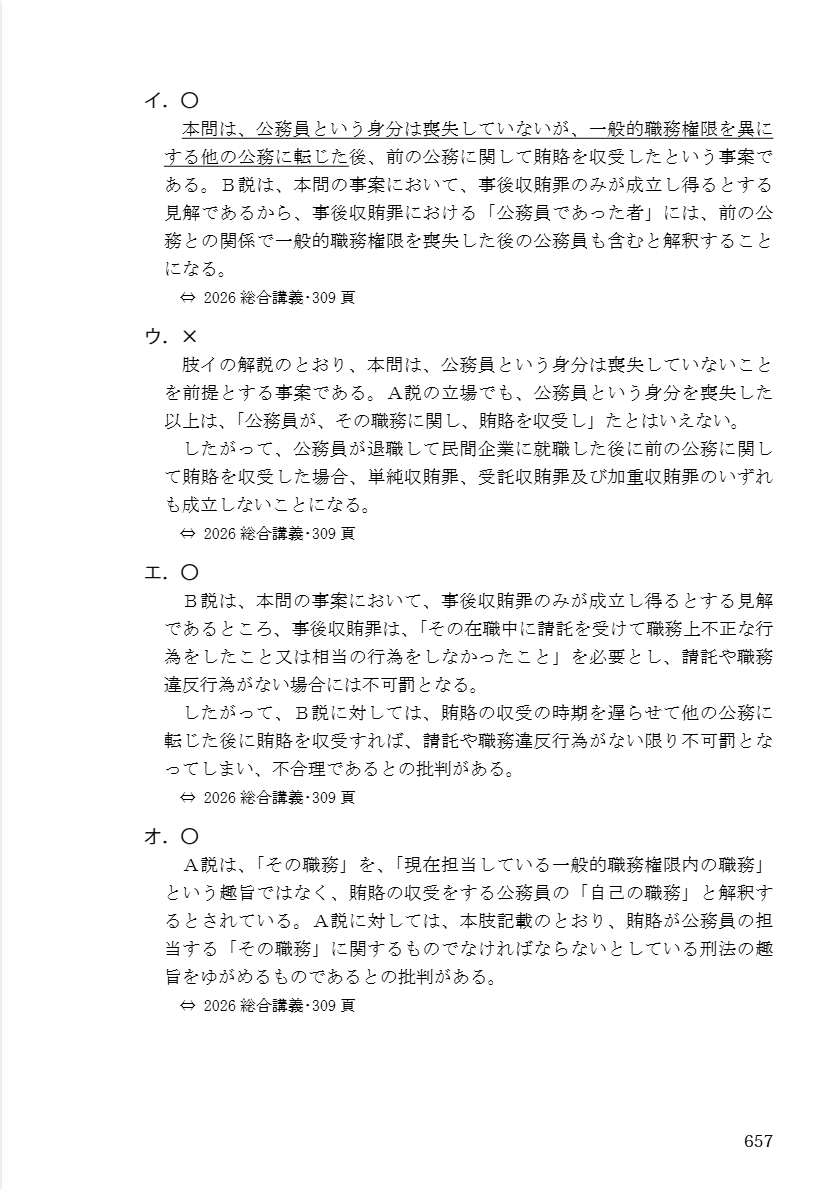 イ．〇
本問は、公務員という身分は喪失していないが、一般的職務権限を異にする他の公務に転じた後、前の公務に関して賄賂を収受したという事案である。Ｂ説は、本問の事案において、事後収賄罪のみが成立し得るとする見解であるから、事後収賄罪における「公務員であった者」には、前の公務との関係で一般的職務権限を喪失した後の公務員も含むと解釈することになる。
⇔ 2026 総合講義・309 頁

ウ．×
肢イの解説のとおり、本問は、公務員という身分は喪失していないことを前提とする事案である。Ａ説の立場でも、公務員という身分を喪失した以上は、「公務員が、その職務に関し、賄賂を収受し」たとはいえない。
したがって、公務員が退職して民間企業に就職した後に前の公務に関して賄賂を収受した場合、単純収賄罪、受託収賄罪及び加重収賄罪のいずれも成立しないことになる。
⇔ 2026 総合講義・309 頁

エ．〇
Ｂ説は、本問の事案において、事後収賄罪のみが成立し得るとする見解であるところ、事後収賄罪は、「その在職中に請託を受けて職務上不正な行為をしたこと又は相当の行為をしなかったこと」を必要とし、請託や職務違反行為がない場合には不可罰となる。
したがって、Ｂ説に対しては、賄賂の収受の時期を遅らせて他の公務に転じた後に賄賂を収受すれば、請託や職務違反行為がない限り不可罰となってしまい、不合理であるとの批判がある。
⇔ 2026 総合講義・309 頁

オ．〇
Ａ説は、「その職務」を、「現在担当している一般的職務権限内の職務」という趣旨ではなく、賄賂の収受をする公務員の「自己の職務」と解釈するとされている。Ａ説に対しては、本肢記載のとおり、賄賂が公務員の担当する「その職務」に関するものでなければならないとしている刑法の趣旨をゆがめるものであるとの批判がある。
⇔ 2026 総合講義・309 頁

657